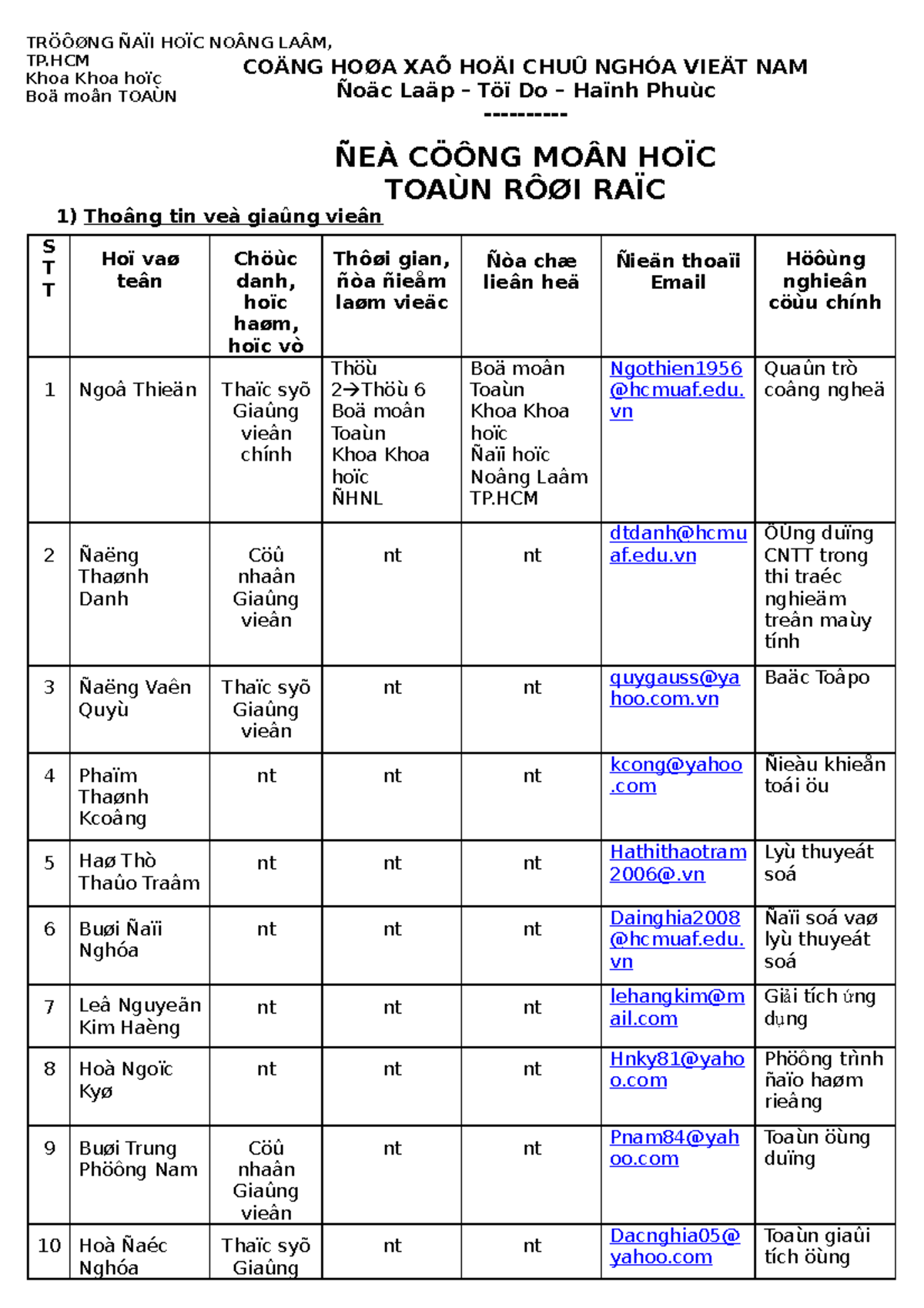 TRÖÔØNG ÑAÏI HOÏC NOÂNG LAÂM, TP.HCM
Khoa Khoa hoïc
Boä moân TOAÙN

COÄNG HOØA XAÕ HOÄI CHUÛ NGHÓA VIEÄT NAM
Ñoäc Laäp – Töï Do – Haïnh Phuùc
----------

ÑEÀ CÖÔNG MOÂN HOÏC
TOAÙN RÔØI RAÏC

1) Thoâng tin veà giaûng vieân

| STT | Hoï vaø teân | Chöùc danh, hoïc haøm, hoïc vò | Thôøi gian, ñòa ñieåm laøm vieäc | Ñòa chæ lieân heä | Ñieän thoaïi Email | Höôùng nghieân cöùu chính |
|---|---|---|---|---|---|---|
| 1 | Ngoâ Thieän | Thaïc syõ Giaûng vieân chính | Thöù 2→Thöù 6 Boä moân Toaùn Khoa Khoa hoïc ÑHNL | Boä moân Toaùn Khoa Khoa hoïc Ñaïi hoïc Noâng Laâm TP.HCM | Ngothien1956@hcmuaf.edu.vn | Quaûn trò coâng ngheä |
| 2 | Ñaëng Thaønh Danh | Cöû nhaân Giaûng vieân | nt | nt | dtdanh@hcmuaf.edu.vn | ÖÙng duïng CNTT trong thi traéc nghieäm treân maùy tính |
| 3 | Ñaëng Vaên Quyù | Thaïc syõ Giaûng vieân | nt | nt | quygauss@yahoo.com.vn | Baäc Toâpo |
| 4 | Phaïm Thaønh Kcoâng | nt | nt | nt | kcong@yahoo.com | Ñieàu khieån toái öu |
| 5 | Haø Thò Thaûo Traâm | nt | nt | nt | Hathithaotram2006@.vn | Lyù thuyeát soá |
| 6 | Buøi Ñaïi Nghóa | nt | nt | nt | Dainghia2008@hcmuaf.edu.vn | Ñaïi soá vaø lyù thuyeát soá |
| 7 | Leâ Nguyeãn Kim Haèng | nt | nt | nt | lehangkim@mail.com | Giải tích ứng dụng |
| 8 | Hoà Ngoïc Kyø | nt | nt | nt | Hnky81@yahoo.com | Phöông trình ñaïo haøm rieâng |
| 9 | Buøi Trung Phöông Nam | Cöû nhaân Giaûng vieân | nt | nt | Pnam84@yahoo.com | Toaùn öùng duïng |
| 10 | Hoà Ñaéc Nghóa | Thaïc syõ Giaûng | nt | nt | Dacnghia05@yahoo.com | Toaùn giaûi tích öùng |